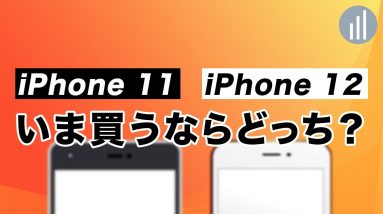 iPhone 11 iPhone 12
いま買うならどっち？